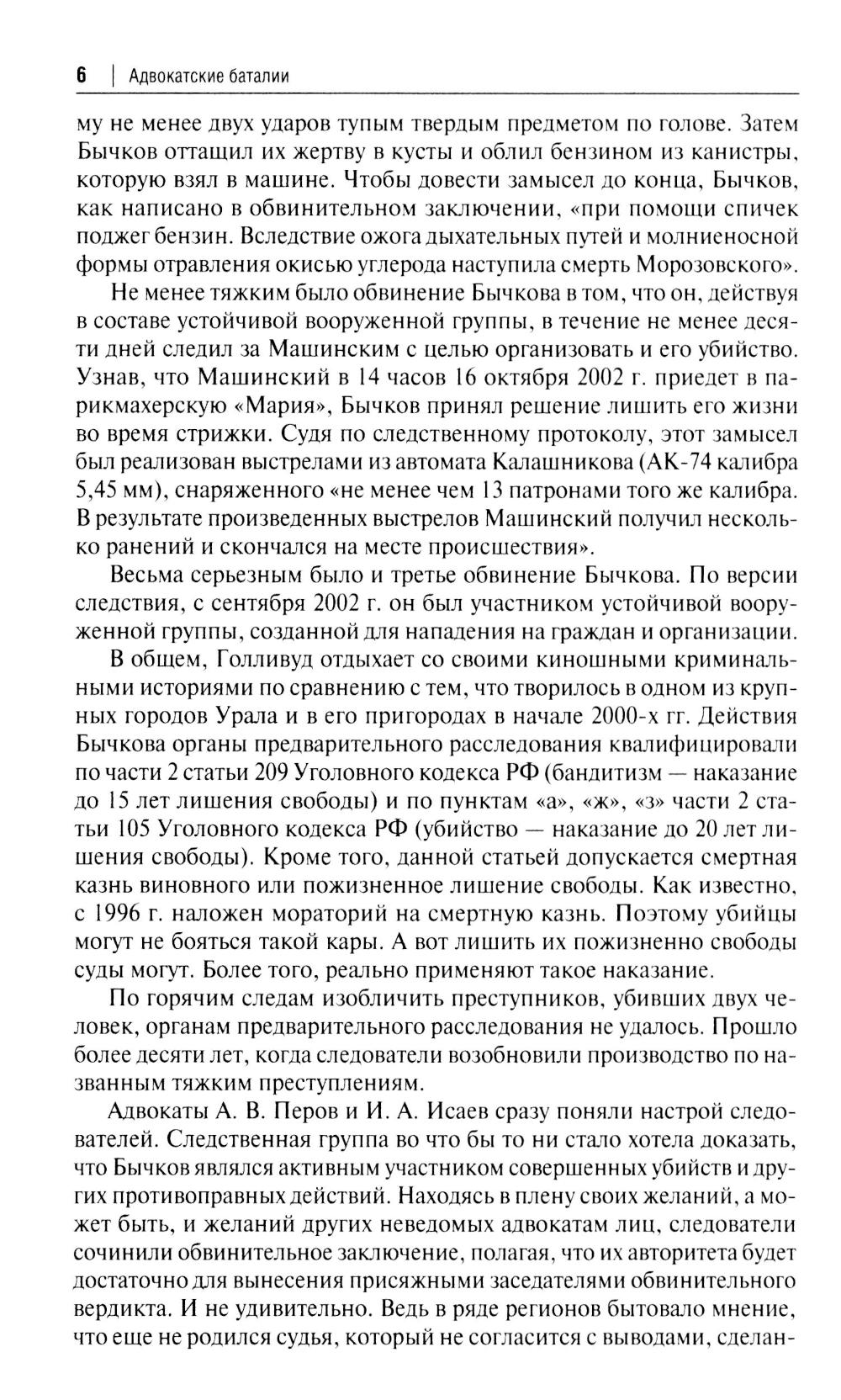 6 | Адвокатские баталии

му не менее двух ударов тупым твердым предметом по голове. Затем Бычков оттащил их жертву в кусты и облил бензином из канистры, которую взял в машине. Чтобы довести замысел до конца, Бычков, как написано в обвинительном заключении, «при помощи спичек поджег бензин. Вследствие ожога дыхательных путей и молниеносной формы отравления окисью углерода наступила смерть Морозовского».

Не менее тяжким было обвинение Бычкова в том, что он, действуя в составе устойчивой вооруженной группы, в течение не менее десяти дней следил за Машинским с целью организовать и его убийство. Узнав, что Машинский в 14 часов 16 октября 2002 г. приедет в парикмахерскую «Мария», Бычков принял решение лишить его жизни во время стрижки. Судя по следственному протоколу, этот замысел был реализован выстрелами из автомата Калашникова (АК-74 калибра 5,45 мм), снаряженного «не менее чем 13 патронами того же калибра. В результате произведенных выстрелов Машинский получил несколько ранений и скончался на месте происшествия».

Весьма серьезным было и третье обвинение Бычкова. По версии следствия, с сентября 2002 г. он был участником устойчивой вооруженной группы, созданной для нападения на граждан и организации.

В общем, Голливуд отдыхает со своими киношными криминальными историями по сравнению с тем, что творилось в одном из крупных городов Урала и в его пригородах в начале 2000-х гг. Действия Бычкова органы предварительного расследования квалифицировали по части 2 статьи 209 Уголовного кодекса РФ (бандитизм — наказание до 15 лет лишения свободы) и по пунктам «а», «ж», «з» части 2 статьи 105 Уголовного кодекса РФ (убийство — наказание до 20 лет лишения свободы). Кроме того, данной статьей допускается смертная казнь виновного или пожизненное лишение свободы. Как известно, с 1996 г. наложен мораторий на смертную казнь. Поэтому убийцы могут не бояться такой кары. А вот лишить их пожизненно свободы суды могут. Более того, реально применяют такое наказание.

По горячим следам изобличить преступников, убивших двух человек, органам предварительного расследования не удалось. Прошло более десяти лет, когда следователи возобновили производство по названным тяжким преступлениям.

Адвокаты А. В. Перов и И. А. Исаев сразу поняли настрой следователей. Следственная группа во что бы то ни стало хотела доказать, что Бычков являлся активным участником совершенных убийств и других противоправных действий. Находясь в плену своих желаний, а может быть, и желаний других неведомых адвокатам лиц, следователи сочинили обвинительное заключение, полагая, что их авторитета будет достаточно для вынесения присяжными заседателями обвинительного вердикта. И не удивительно. Ведь в ряде регионов бытовало мнение, что еще не родился судья, который не согласится с выводами, сделан-